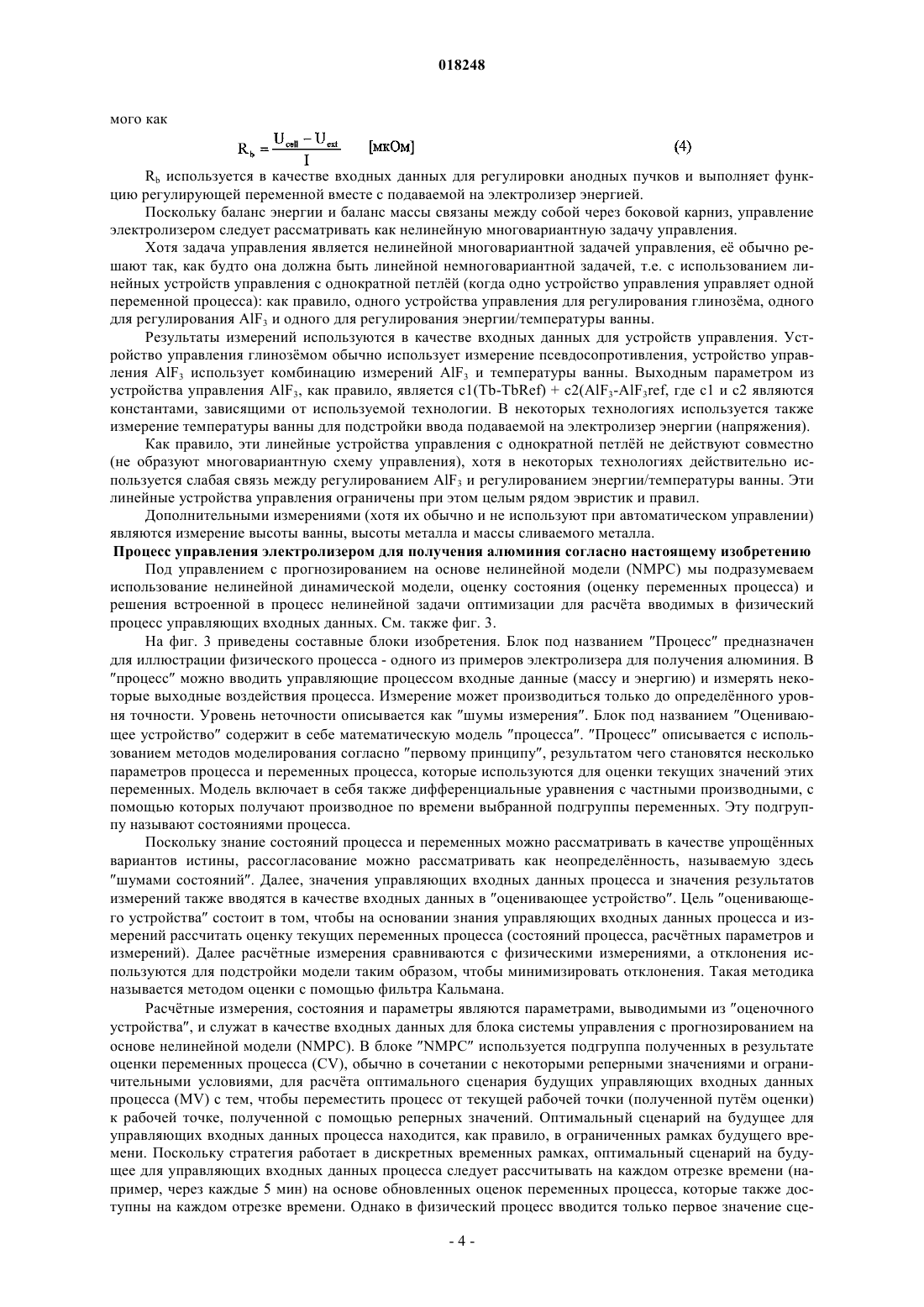 018248

мого как

$R_b = \frac{U_{cell} - U_{ext}}{I}$ [мкОм] (4)

$R_b$ используется в качестве входных данных для регулировки анодных пучков и выполняет функцию регулирующей переменной вместе с подаваемой на электролизер энергией.

Поскольку баланс энергии и баланс массы связаны между собой через боковой карниз, управление электролизером следует рассматривать как нелинейную многовариантную задачу управления.

Хотя задача управления является нелинейной многовариантной задачей управления, её обычно решают так, как будто она должна быть линейной немноговариантной задачей, т.е. с использованием линейных устройств управления с однократной петлёй (когда одно устройство управления управляет одной переменной процесса): как правило, одного устройства управления для регулирования глинозёма, одного для регулирования $AlF_3$ и одного для регулирования энергии/температуры ванны.

Результаты измерений используются в качестве входных данных для устройств управления. Устройство управления глинозёмом обычно использует измерение псевдосопротивления, устройство управления $AlF_3$ использует комбинацию измерений $AlF_3$ и температуры ванны. Выходным параметром из устройства управления $AlF_3$, как правило, является c1(Tb-TbRef) + c2($AlF_3$-$AlF_3$ref, где c1 и c2 являются константами, зависящими от используемой технологии. В некоторых технологиях используется также измерение температуры ванны для подстройки ввода подаваемой на электролизер энергии (напряжения).

Как правило, эти линейные устройства управления с однократной петлёй не действуют совместно (не образуют многовариантную схему управления), хотя в некоторых технологиях действительно используется слабая связь между регулированием $AlF_3$ и регулированием энергии/температуры ванны. Эти линейные устройства управления ограничены при этом целым рядом эвристик и правил.

Дополнительными измерениями (хотя их обычно и не используют при автоматическом управлении) являются измерение высоты ванны, высоты металла и массы сливаемого металла.

Процесс управления электролизером для получения алюминия согласно настоящему изобретению

Под управлением с прогнозированием на основе нелинейной модели (NMPC) мы подразумеваем использование нелинейной динамической модели, оценку состояния (оценку переменных процесса) и решения встроенной в процесс нелинейной задачи оптимизации для расчёта вводимых в физический процесс управляющих входных данных. См. также фиг. 3.

На фиг. 3 приведены составные блоки изобретения. Блок под названием "Процесс" предназначен для иллюстрации физического процесса - одного из примеров электролизера для получения алюминия. В "процесс" можно вводить управляющие процессом входные данные (массу и энергию) и измерять некоторые выходные воздействия процесса. Измерение может производиться только до определённого уровня точности. Уровень неточности описывается как "шумы измерения". Блок под названием "Оценивающее устройство" содержит в себе математическую модель "процесса". "Процесс" описывается с использованием методов моделирования согласно "первому принципу", результатом чего становятся несколько параметров процесса и переменных процесса, которые используются для оценки текущих значений этих переменных. Модель включает в себя также дифференциальные уравнения с частными производными, с помощью которых получают производное по времени выбранной подгруппы переменных. Эту подгруппу называют состояниями процесса.

Поскольку знание состояний процесса и переменных можно рассматривать в качестве упрощённых вариантов истины, рассогласование можно рассматривать как неопределённость, называемую здесь "шумами состояний". Далее, значения управляющих входных данных процесса и значения результатов измерений также вводятся в качестве входных данных в "оценивающее устройство". Цель "оценивающего устройства" состоит в том, чтобы на основании знания управляющих входных данных процесса и измерений рассчитать оценку текущих переменных процесса (состояний процесса, расчётных параметров и измерений). Далее расчётные измерения сравниваются с физическими измерениями, а отклонения используются для подстройки модели таким образом, чтобы минимизировать отклонения. Такая методика называется методом оценки с помощью фильтра Кальмана.

Расчётные измерения, состояния и параметры являются параметрами, выводимыми из "оценочного устройства", и служат в качестве входных данных для блока системы управления с прогнозированием на основе нелинейной модели (NMPC). В блоке "NMPC" используется подгруппа полученных в результате оценки переменных процесса (CV), обычно в сочетании с некоторыми реперными значениями и ограничительными условиями, для расчёта оптимального сценария будущих управляющих входных данных процесса (MV) с тем, чтобы переместить процесс от текущей рабочей точки (полученной путём оценки) к рабочей точке, полученной с помощью реперных значений. Оптимальный сценарий на будущее для управляющих входных данных процесса находится, как правило, в ограниченных рамках будущего времени. Поскольку стратегия работает в дискретных временных рамках, оптимальный сценарий на будущее для управляющих входных данных процесса следует рассчитывать на каждом отрезке времени (например, через каждые 5 мин) на основе обновленных оценок переменных процесса, которые также доступны на каждом отрезке времени. Однако в физический процесс вводится только первое значение сце-

- 4 -